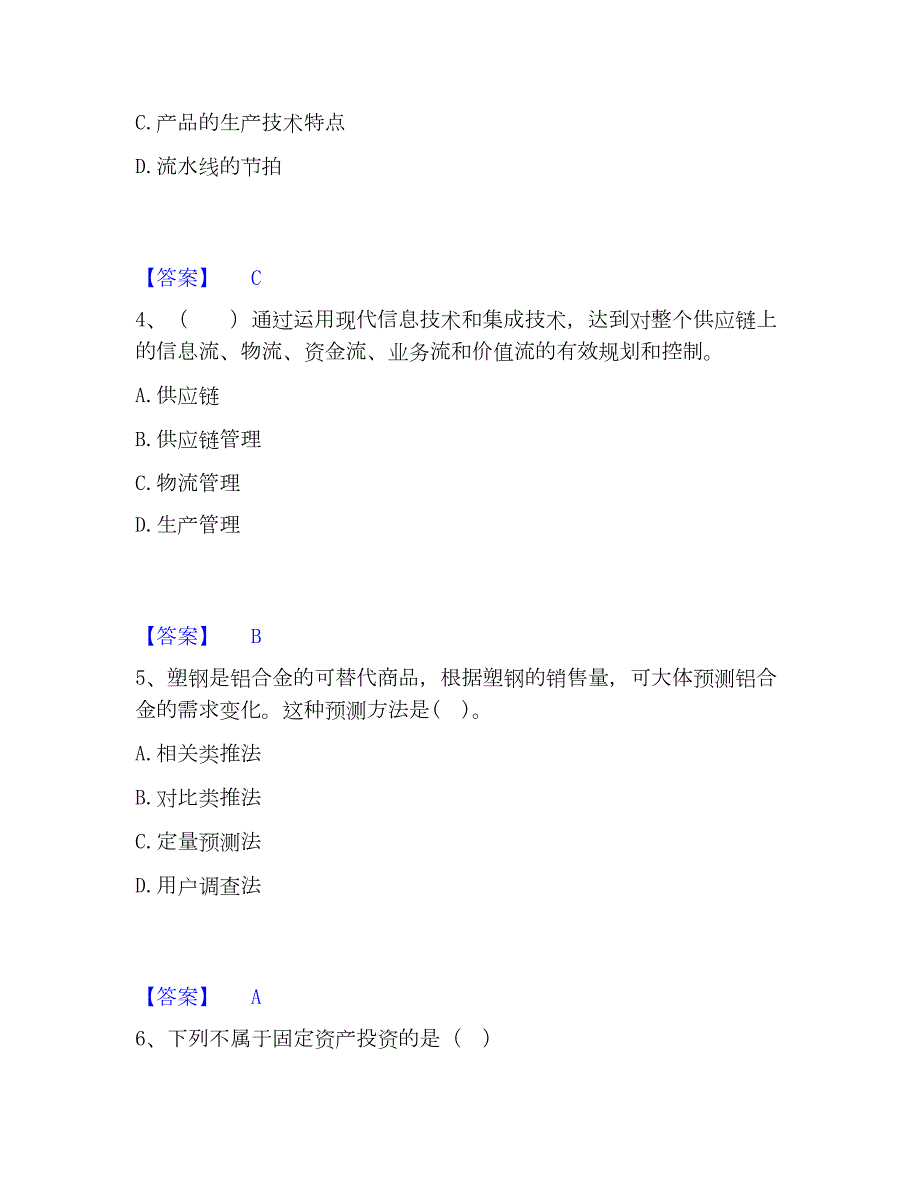 C. 产品的生产技术特点

D. 流水线的节拍

【答案】 C

4、（ ）通过运用现代信息技术和集成技术，达到对整个供应链上的信息流、物流、资金流、业务流和价值流的有效规划和控制。

A. 供应链

B. 供应链管理

C. 物流管理

D. 生产管理

【答案】 B

5、塑钢是铝合金的可替代商品，根据塑钢的销售量，可大体预测铝合金的需求变化。这种预测方法是（ ）。

A. 相关类推法

B. 对比类推法

C. 定量预测法

D. 用户调查法

【答案】 A

6、下列不属于固定资产投资的是（ ）